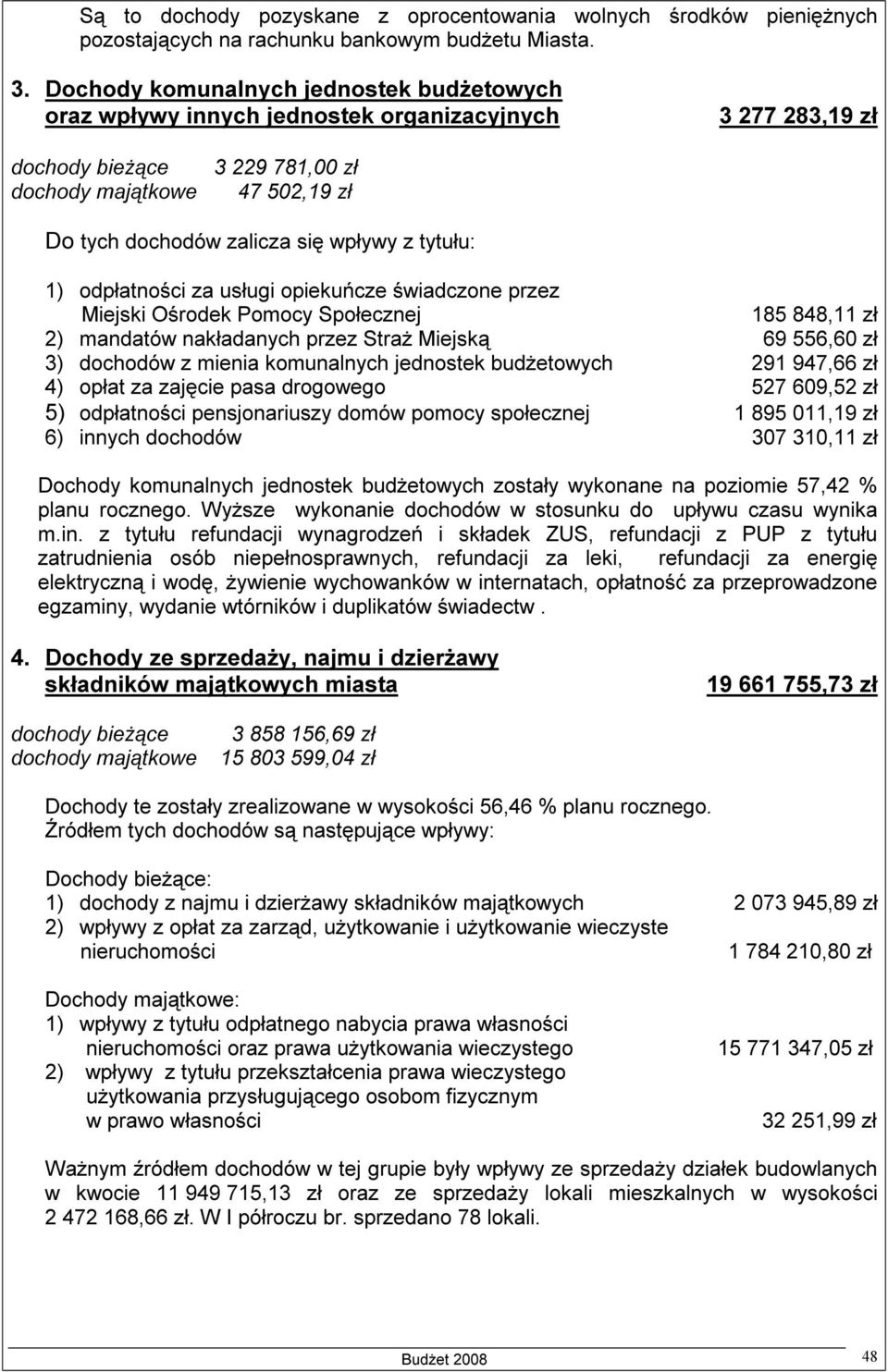 Są to dochody pozyskane z oprocentowania wolnych środków pieniężnych pozostających na rachunku bankowym budżetu Miasta.

3. Dochody komunalnych jednostek budżetowych oraz wpływy innych jednostek organizacyjnych 3 277 283,19 zł

dochody bieżące 3 229 781,00 zł
dochody majątkowe 47 502,19 zł

Do tych dochodów zalicza się wpływy z tytułu:

1) odpłatności za usługi opiekuńcze świadczone przez Miejski Ośrodek Pomocy Społecznej 185 848,11 zł
2) mandatów nakładanych przez Straż Miejską 69 556,60 zł
3) dochodów z mienia komunalnych jednostek budżetowych 291 947,66 zł
4) opłat za zajęcie pasa drogowego 527 609,52 zł
5) odpłatności pensjonariuszy domów pomocy społecznej 1 895 011,19 zł
6) innych dochodów 307 310,11 zł

Dochody komunalnych jednostek budżetowych zostały wykonane na poziomie 57,42 % planu rocznego. Wyższe wykonanie dochodów w stosunku do upływu czasu wynika m.in. z tytułu refundacji wynagrodzeń i składek ZUS, refundacji z PUP z tytułu zatrudnienia osób niepełnosprawnych, refundacji za leki, refundacji za energię elektryczną i wodę, żywienie wychowanków w internatach, opłatność za przeprowadzone egzaminy, wydanie wtórników i duplikatów świadectw .

4. Dochody ze sprzedaży, najmu i dzierżawy składników majątkowych miasta 19 661 755,73 zł

dochody bieżące 3 858 156,69 zł
dochody majątkowe 15 803 599,04 zł

Dochody te zostały zrealizowane w wysokości 56,46 % planu rocznego. Źródłem tych dochodów są następujące wpływy:

Dochody bieżące:
1) dochody z najmu i dzierżawy składników majątkowych 2 073 945,89 zł
2) wpływy z opłat za zarząd, użytkowanie i użytkowanie wieczyste nieruchomości 1 784 210,80 zł

Dochody majątkowe:
1) wpływy z tytułu odpłatnego nabycia prawa własności nieruchomości oraz prawa użytkowania wieczystego 15 771 347,05 zł
2) wpływy z tytułu przekształcenia prawa wieczystego użytkowania przysługującego osobom fizycznym w prawo własności 32 251,99 zł

Ważnym źródłem dochodów w tej grupie były wpływy ze sprzedaży działek budowlanych w kwocie 11 949 715,13 zł oraz ze sprzedaży lokali mieszkalnych w wysokości 2 472 168,66 zł. W I półroczu br. sprzedano 78 lokali.

Budżet 2008 48